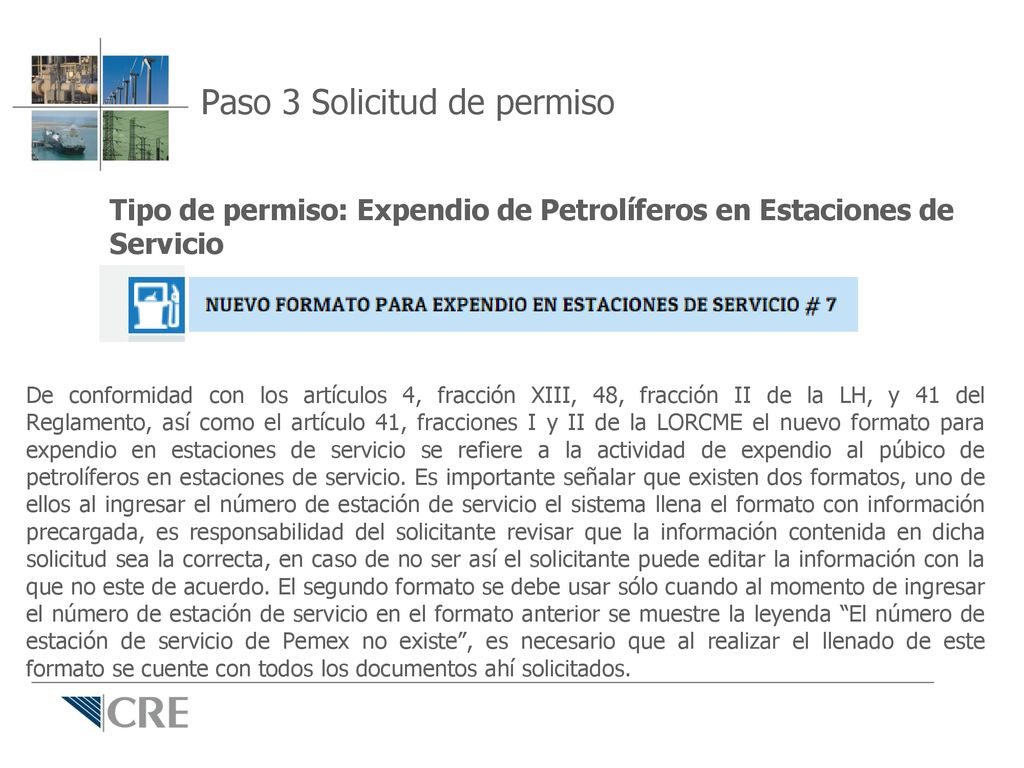 Paso 3 Solicitud de permiso

Tipo de permiso: Expendio de Petrolíferos en Estaciones de Servicio

NUEVO FORMATO PARA EXPENDIO EN ESTACIONES DE SERVICIO # 7

De conformidad con los artículos 4, fracción XIII, 48, fracción II de la LH, y 41 del Reglamento, así como el artículo 41, fracciones I y II de la LORCME el nuevo formato para expendio en estaciones de servicio se refiere a la actividad de expendio al púbico de petrolíferos en estaciones de servicio. Es importante señalar que existen dos formatos, uno de ellos al ingresar el número de estación de servicio el sistema llena el formato con información precargada, es responsabilidad del solicitante revisar que la información contenida en dicha solicitud sea la correcta, en caso de no ser así el solicitante puede editar la información con la que no este de acuerdo. El segundo formato se debe usar sólo cuando al momento de ingresar el número de estación de servicio en el formato anterior se muestre la leyenda “El número de estación de servicio de Pemex no existe”, es necesario que al realizar el llenado de este formato se cuente con todos los documentos ahí solicitados.

CRE